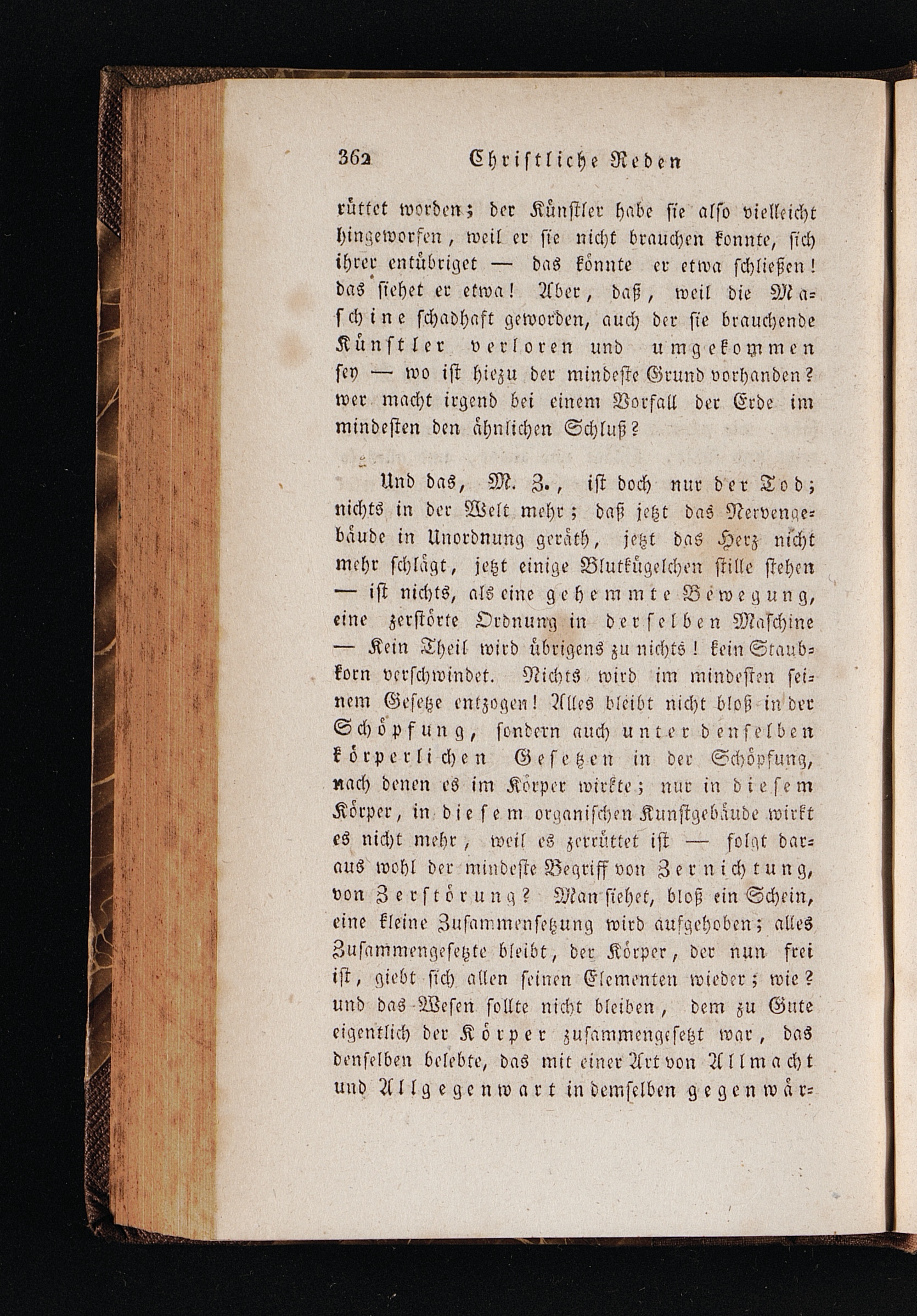 362 Christliche Reden

rüttet worden; der Künstler habe sie also vielleicht hingeworfen, weil er sie nicht brauchen konnte, sich ihrer entübriget — das könnte er etwa schließen! das siehet er etwa! Aber, daß, weil die Maschine schadhaft geworden, auch der sie brauchende Künstler verloren und umgekommen sey — wo ist hiezu der mindeste Grund vorhanden? wer macht irgend bei einem Vorfall der Erde im mindesten den ähnlichen Schluß?

Und das, M. Z., ist doch nur der Tod; nichts in der Welt mehr; daß jetzt das Nervengebäude in Unordnung geräth, jetzt das Herz nicht mehr schlägt, jetzt einige Blutkügelchen stille stehen — ist nichts, als eine gehemmte Bewegung, eine zerstörte Ordnung in derselben Maschine — Kein Theil wird übrigens zu nichts! kein Staubkorn verschwindet. Nichts wird im mindesten seinem Gesetze entzogen! Alles bleibt nicht bloß in der Schöpfung, sondern auch unter denselben körperlichen Gesetzen in der Schöpfung, nach denen es im Körper wirkte; nur in diesem Körper, in diesem organischen Kunstgebäude wirkt es nicht mehr, weil es zerrüttet ist — folgt daraus wohl der mindeste Begriff von Zernichtung, von Zerstörung? Man siehet, bloß ein Schein, eine kleine Zusammensetzung wird aufgehoben; alles Zusammengesetzte bleibt, der Körper, der nun frei ist, giebt sich allen seinen Elementen wieder; wie? und das Wesen sollte nicht bleiben, dem zu Gute eigentlich der Körper zusammengesetzt war, das denselben belebte, das mit einer Art von Allmacht und Allgegenwart in demselben gegenwär-